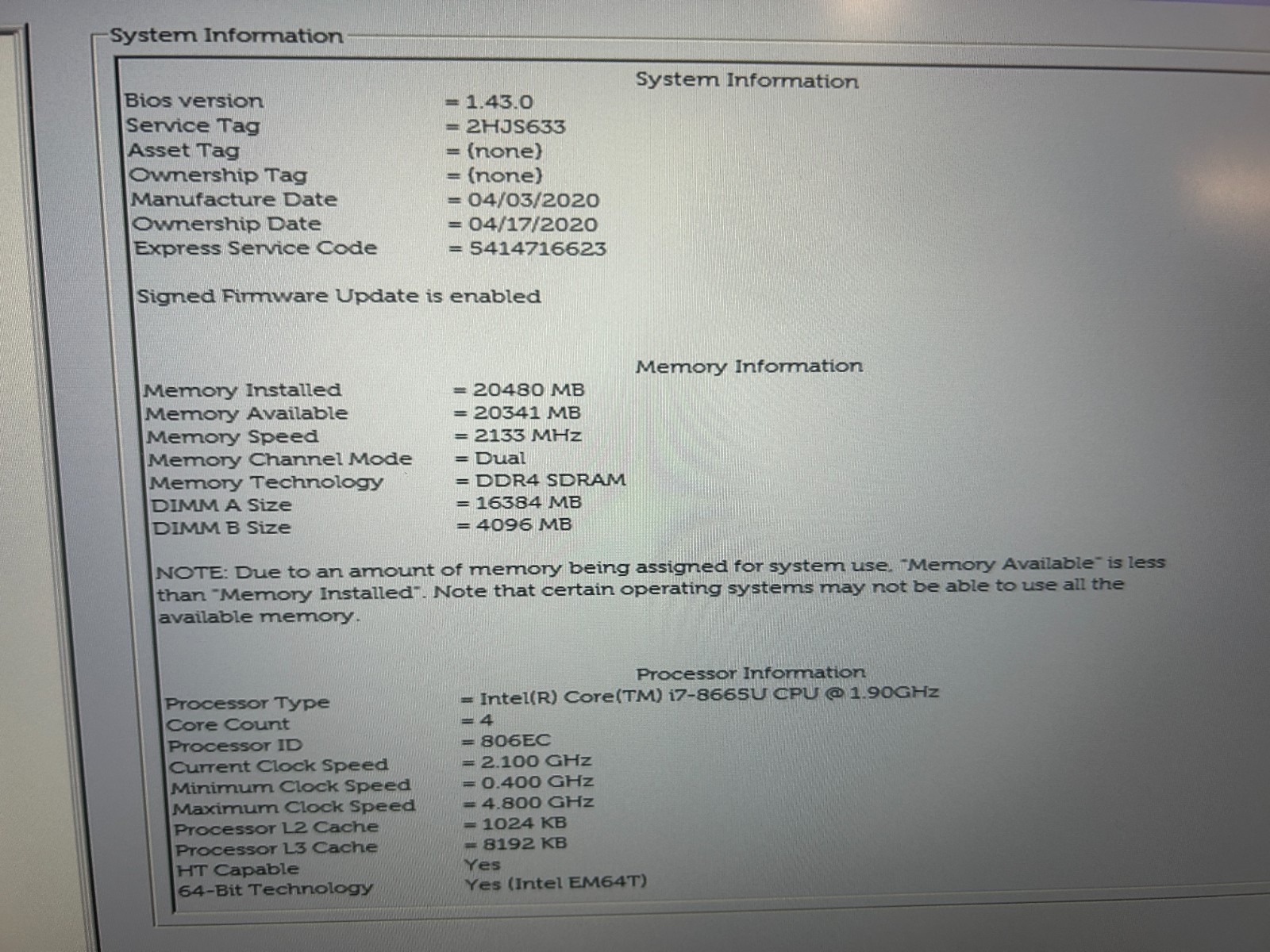 System Information

System Information

Bios version = 1.43.0
Service Tag = 2HJS633
Asset Tag = (none)
Ownership Tag = (none)
Manufacture Date = 04/03/2020
Ownership Date = 04/17/2020
Express Service Code = 5414716623

Signed Firmware Update is enabled

Memory Information

Memory Installed = 20480 MB
Memory Available = 20341 MB
Memory Speed = 2133 MHz
Memory Channel Mode = Dual
Memory Technology = DDR4 SDRAM
DIMM A Size = 16384 MB
DIMM B Size = 4096 MB

NOTE: Due to an amount of memory being assigned for system use, "Memory Available" is less than "Memory Installed". Note that certain operating systems may not be able to use all the available memory.

Processor Information

Processor Type = Intel(R) Core(TM) i7-8665U CPU @ 1.90GHz
Core Count = 4
Processor ID = 806EC
Current Clock Speed = 2.100 GHz
Minimum Clock Speed = 0.400 GHz
Maximum Clock Speed = 4.800 GHz
Processor L2 Cache = 1024 KB
Processor L3 Cache = 8192 KB
HT Capable Yes
64-Bit Technology Yes (Intel EM64T)